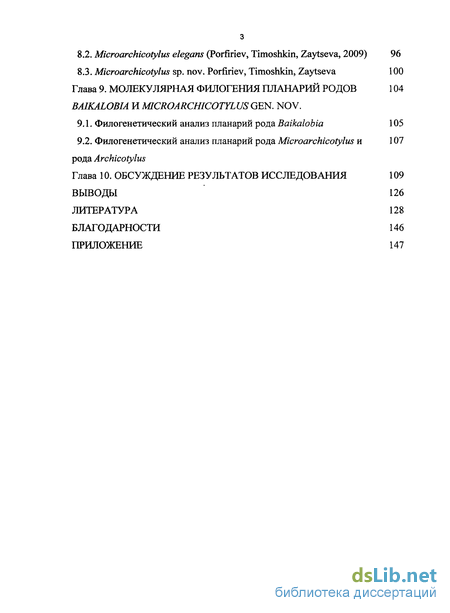 3

8.2. Microarchicotylus elegans (Porfiriev, Timoshkin, Zaytseva, 2009) 96

8.3. Microarchicotylus sp. nov. Porfiriev, Timoshkin, Zaytseva 100

Глава 9. МОЛЕКУЛЯРНАЯ ФИЛОГЕНИЯ ПЛАНАРИЙ РОДОВ BAIKALOBIA И MICROARCHICOTYLUS GEN. NOV. 104

9.1. Филогенетический анализ планарий рода Baikalobia 105

9.2. Филогенетический анализ планарий рода Microarchicotylus и рода Archicotylus 107

Глава 10. ОБСУЖДЕНИЕ РЕЗУЛЬТАТОВ ИССЛЕДОВАНИЯ 109

ВЫВОДЫ 126

ЛИТЕРАТУРА 128

БЛАГОДАРНОСТИ 146

ПРИЛОЖЕНИЕ 147

dsLib.net
библиотека диссертаций